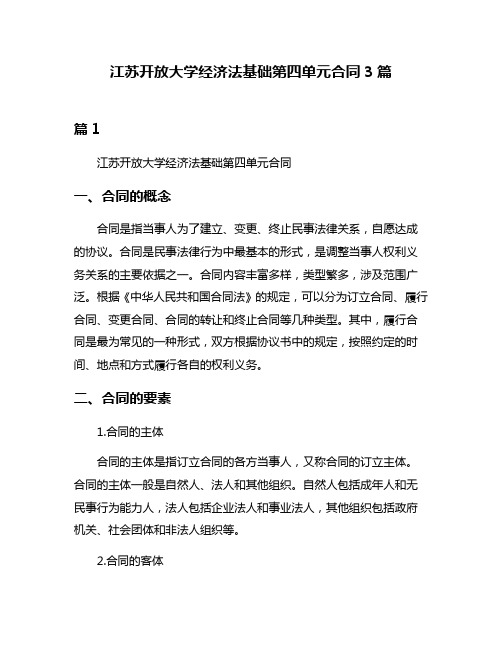 江苏开放大学经济法基础第四单元合同 3 篇

篇 1

江苏开放大学经济法基础第四单元合同

一、合同的概念

合同是指当事人为了建立、变更、终止民事法律关系，自愿达成的协议。合同是民事法律行为中最基本的形式，是调整当事人权利义务关系的主要依据之一。合同内容丰富多样，类型繁多，涉及范围广泛。根据《中华人民共和国合同法》的规定，可以分为订立合同、履行合同、变更合同、合同的转让和终止合同等几种类型。其中，履行合同是最为常见的一种形式，双方根据协议书中的规定，按照约定的时间、地点和方式履行各自的权利义务。

二、合同的要素

1.合同的主体

合同的主体是指订立合同的各方当事人，又称合同的订立主体。合同的主体一般是自然人、法人和其他组织。自然人包括成年人和无民事行为能力人，法人包括企业法人和事业法人，其他组织包括政府机关、社会团体和非法人组织等。

2.合同的客体